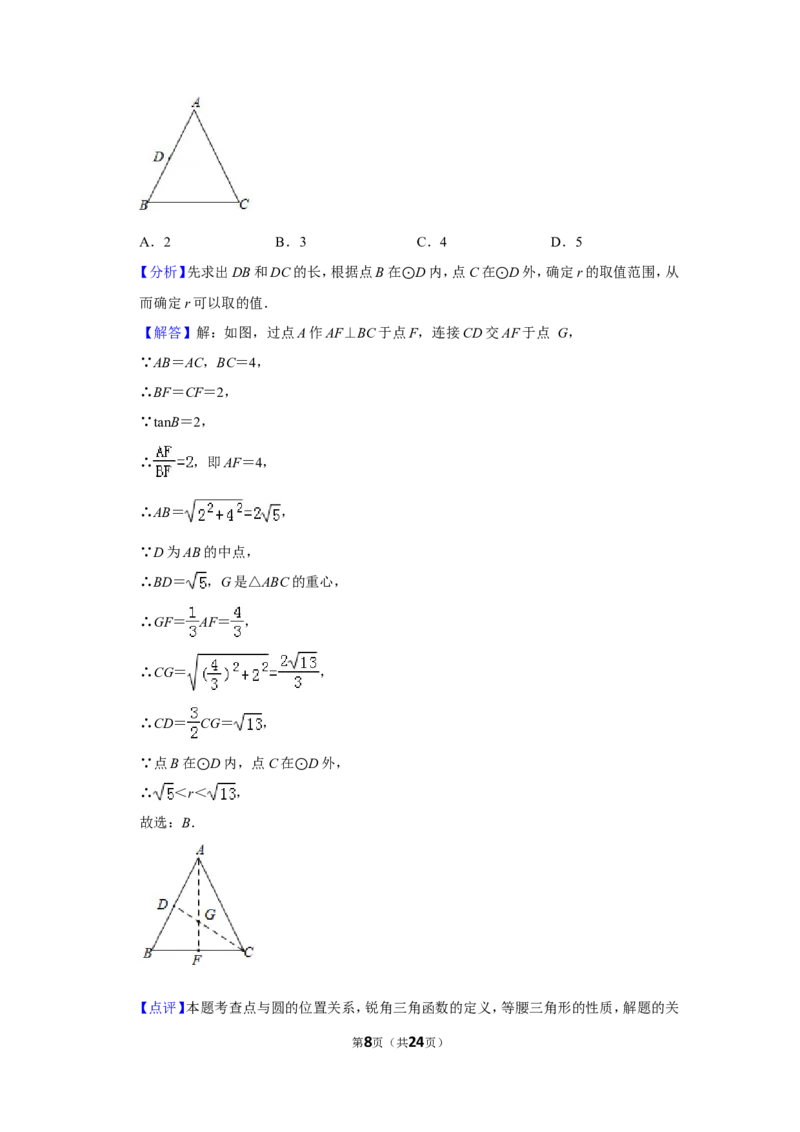 A
D
B C

A．2　　B．3　　C．4　　D．5

【分析】先求出 $DB$ 和 $DC$ 的长，根据点 $B$ 在⊙$D$ 内，点 $C$ 在⊙$D$ 外，确定 $r$ 的取值范围，从而确定 $r$ 可以取的值．

【解答】解：如图，过点 $A$ 作 $AF\perp BC$ 于点 $F$，连接 $CD$ 交 $AF$ 于点 $G$，

∵$AB=AC$，$BC=4$，

∴$BF=CF=2$，

∵$\tan B=2$，

∴$\frac{AF}{BF}=2$，即 $AF=4$，

∴$AB=\sqrt{2^2+4^2}=2\sqrt{5}$，

∵$D$ 为 $AB$ 的中点，

∴$BD=\sqrt{5}$，$G$ 是△$ABC$ 的重心，

∴$GF=\frac{1}{3}AF=\frac{4}{3}$，

∴$CG=\sqrt{(\frac{4}{3})^2+2^2}=\frac{2\sqrt{13}}{3}$，

∴$CD=\frac{3}{2}CG=\sqrt{13}$，

∵点 $B$ 在⊙$D$ 内，点 $C$ 在⊙$D$ 外，

∴$\sqrt{5}<r<\sqrt{13}$，

故选：$B$．

A
D G
B F C

【点评】本题考查点与圆的位置关系，锐角三角函数的定义，等腰三角形的性质，解题的关

第8页（共24页）